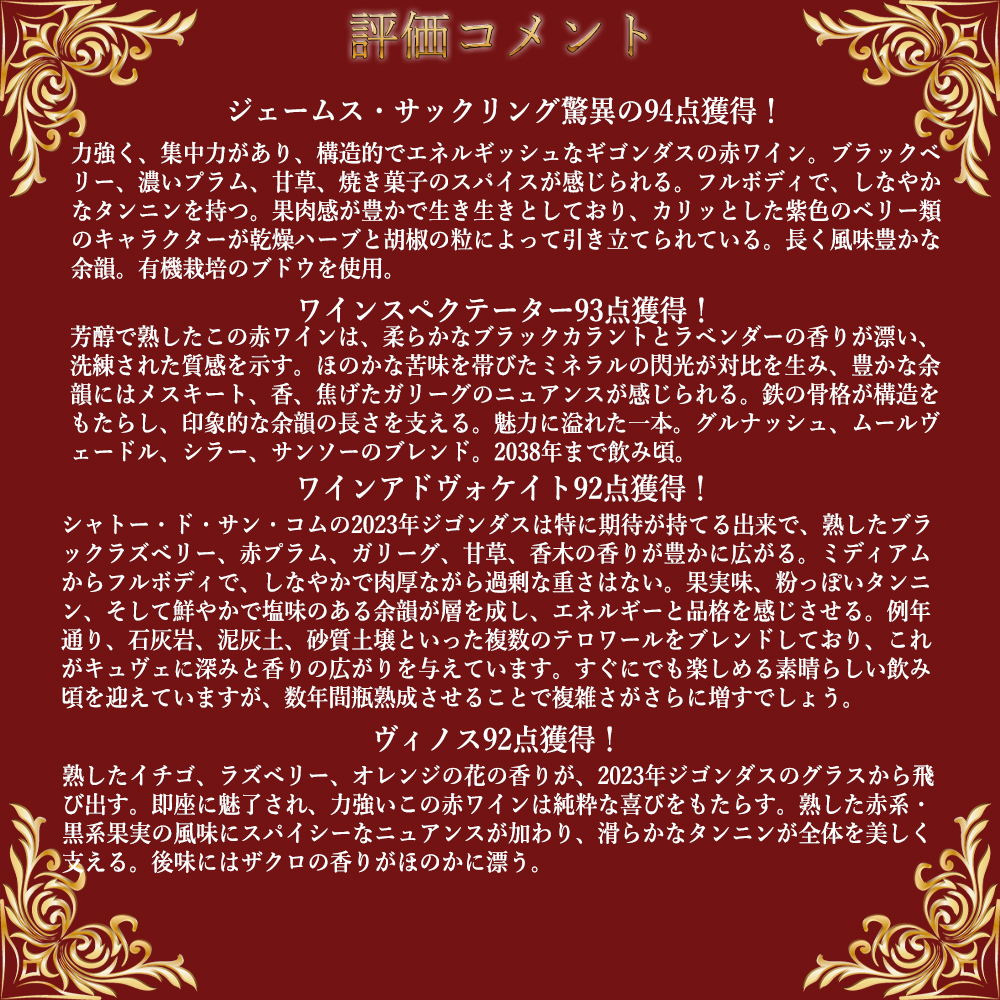 評価コメント

ジェームス・サックリング驚異の94点獲得！

力強く、集中力があり、構造的でエネルギッシュなギゴンダスの赤ワイン。ブラックベリー、濃いプラム、甘草、焼き菓子のスパイスが感じられる。フルボディで、しなやかなタンニンを持つ。果肉感が豊かで生き生きとしており、カリッとした紫色のベリー類のキャラクターが乾燥ハーブと胡椒の粒によって引き立てられている。長く風味豊かな余韻。有機栽培のブドウを使用。

ワインスペクテーター93点獲得！

芳醇で熟したこの赤ワインは、柔らかなブラックカラントとラベンダーの香りが漂い、洗練された質感を示す。ほのかな苦味を帯びたミネラルの閃光が対比を生み、豊かな余韻にはメスキート、香、焦げたガリーグのニュアンスが感じられる。鉄の骨格が構造をもたらし、印象的な余韻の長さを支える。魅力に溢れた一本。グルナッシュ、ムールヴェードル、シラー、サンソーのブレンド。2038年まで飲み頃。

ワインアドヴォケイト92点獲得！

シャトー・ド・サン・コムの2023年ジゴンダスは特に期待が持てる出来で、熟したブラックラズベリー、赤プラム、ガリーグ、甘草、香木の香りが豊かに広がる。ミディアムからフルボディで、しなやかで肉厚ながら過剰な重さはない。果実味、粉っぽいタンニン、そして鮮やかで塩味のある余韻が層を成し、エネルギーと品格を感じさせる。例年通り、石灰岩、泥灰土、砂質土壌といった複数のテロワールをブレンドしており、これがキュヴェに深みと香りの広がりを与えています。すぐにでも楽しめる素晴らしい飲み頃を迎えていますが、数年間瓶熟成させることで複雑さがさらに増すでしょう。

ヴィノス92点獲得！

熟したイチゴ、ラズベリー、オレンジの花の香りが、2023年ジゴンダスのグラスから飛び出す。即座に魅了され、力強いこの赤ワインは純粋な喜びをもたらす。熟した赤系・黒系果実の風味にスパイシーなニュアンスが加わり、滑らかなタンニンが全体を美しく支える。後味にはザクロの香りがほのかに漂う。